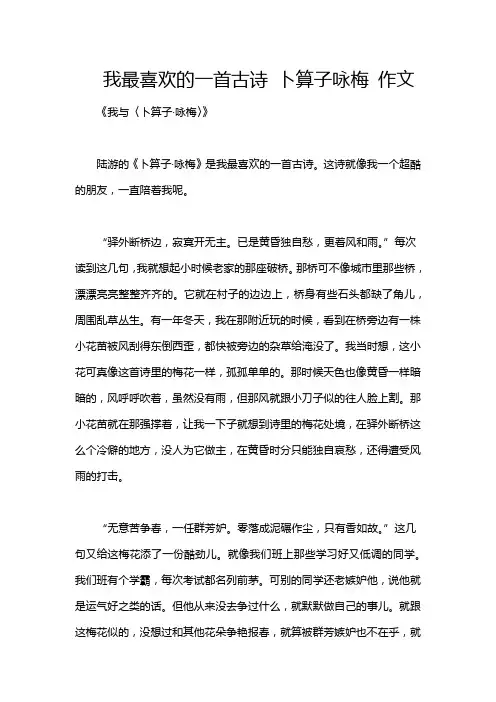 我最喜欢的一首古诗 卜算子咏梅 作文

《我与〈卜算子·咏梅〉》

陆游的《卜算子·咏梅》是我最喜欢的一首古诗。这诗就像我一个超酷的朋友，一直陪着我呢。

“驿外断桥边，寂寞开无主。已是黄昏独自愁，更着风和雨。”每次读到这几句，我就想起小时候老家的那座破桥。那桥可不像城市里那些桥，漂漂亮亮整整齐齐的。它就在村子的边边上，桥身有些石头都缺了角儿，周围乱草丛生。有一年冬天，我在那附近玩的时候，看到在桥旁边有一株小花苗被风刮得东倒西歪，都快被旁边的杂草给淹没了。我当时想，这小花可真像这首诗里的梅花一样，孤孤单单的。那时候天色也像黄昏一样暗暗的，风呼呼吹着，虽然没有雨，但那风就跟小刀子似的往人脸上割。那小花苗就在那强撑着，让我一下子就想到诗里的梅花处境，在驿外断桥这么个冷僻的地方，没人为它做主，在黄昏时分只能独自哀愁，还得遭受风雨的打击。

“无意苦争春，一任群芳妒。零落成泥碾作尘，只有香如故。”这几句又给这梅花添了一份酷劲儿。就像我们班上那些学习好又低调的同学。我们班有个学霸，每次考试都名列前茅。可别的同学还老嫉妒他，说他就是运气好之类的话。但他从来没去争过什么，就默默做自己的事儿。就跟这梅花似的，没想过和其他花朵争艳报春，就算被群芳嫉妒也不在乎，就